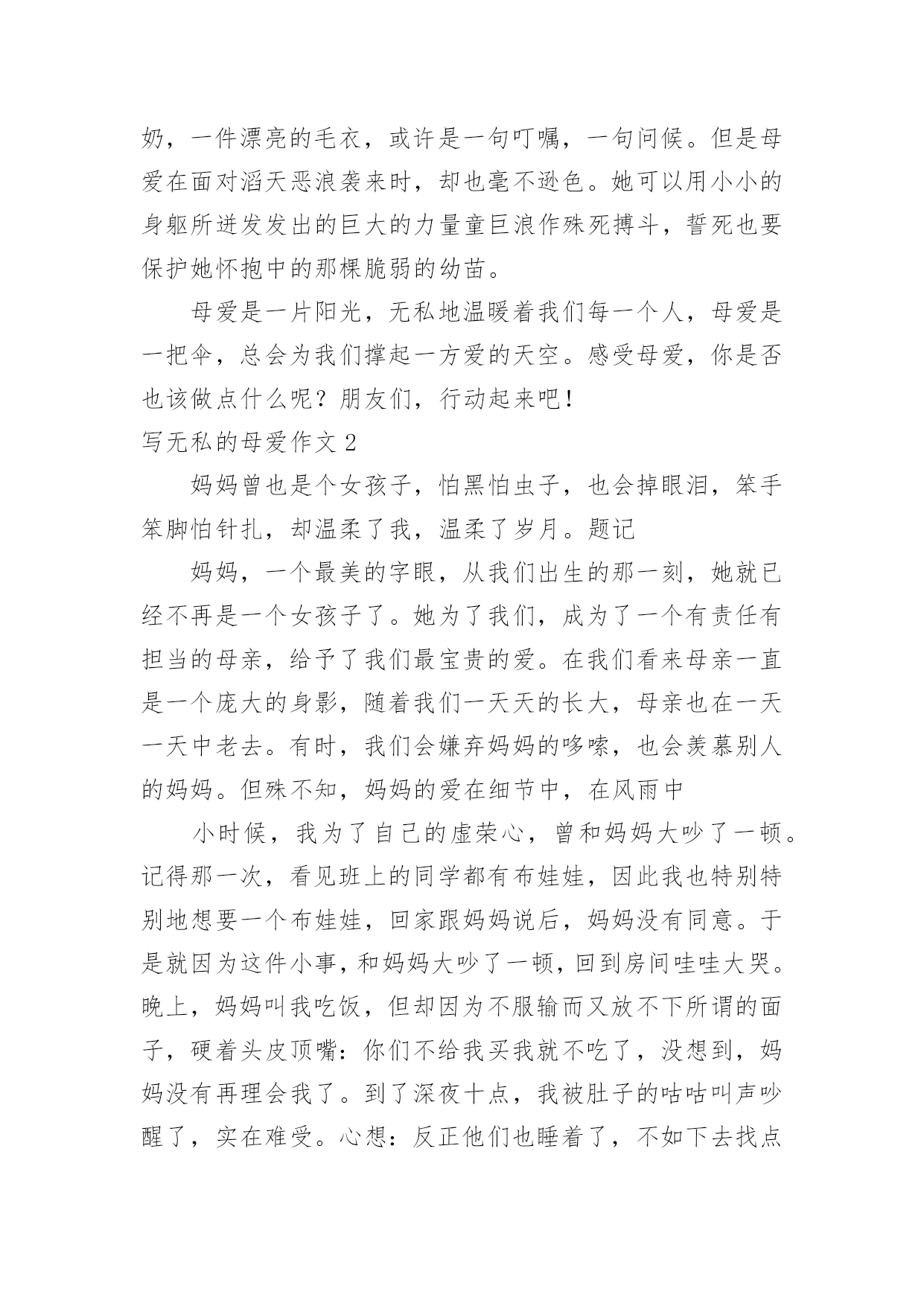 奶，一件漂亮的毛衣，或许是一句叮嘱，一句问候。但是母爱在面对滔天恶浪袭来时，却也毫不逊色。她可以用小小的身躯所迸发发出的巨大的力量童巨浪作殊死搏斗，誓死也要保护她怀抱中的那棵脆弱的幼苗。

母爱是一片阳光，无私地温暖着我们每一个人，母爱是一把伞，总会为我们撑起一方爱的天空。感受母爱，你是否也该做点什么呢？朋友们，行动起来吧！

写无私的母爱作文 2

妈妈曾也是个女孩子，怕黑怕虫子，也会掉眼泪，笨手笨脚怕针扎，却温柔了我，温柔了岁月。题记

妈妈，一个最美的字眼，从我们出生的那一刻，她就已经不再是一个女孩子了。她为了我们，成为了一个有责任有担当的母亲，给予了我们最宝贵的爱。在我们看来母亲一直是一个庞大的身影，随着我们一天天的长大，母亲也在一天一天中老去。有时，我们会嫌弃妈妈的哆嗦，也会羡慕别人的妈妈。但殊不知，妈妈的爱在细节中，在风雨中

小时候，我为了自己的虚荣心，曾和妈妈大吵了一顿。记得那一次，看见班上的同学都有布娃娃，因此我也特别特别地想要一个布娃娃，回家跟妈妈说后，妈妈没有同意。于是就因为这件小事，和妈妈大吵了一顿，回到房间哇哇大哭。晚上，妈妈叫我吃饭，但却因为不服输而又放不下所谓的面子，硬着头皮顶嘴：你们不给我买我就不吃了，没想到，妈妈没有再理会我了。到了深夜十点，我被肚子的咕咕叫声吵醒了，实在难受。心想：反正他们也睡着了，不如下去找点